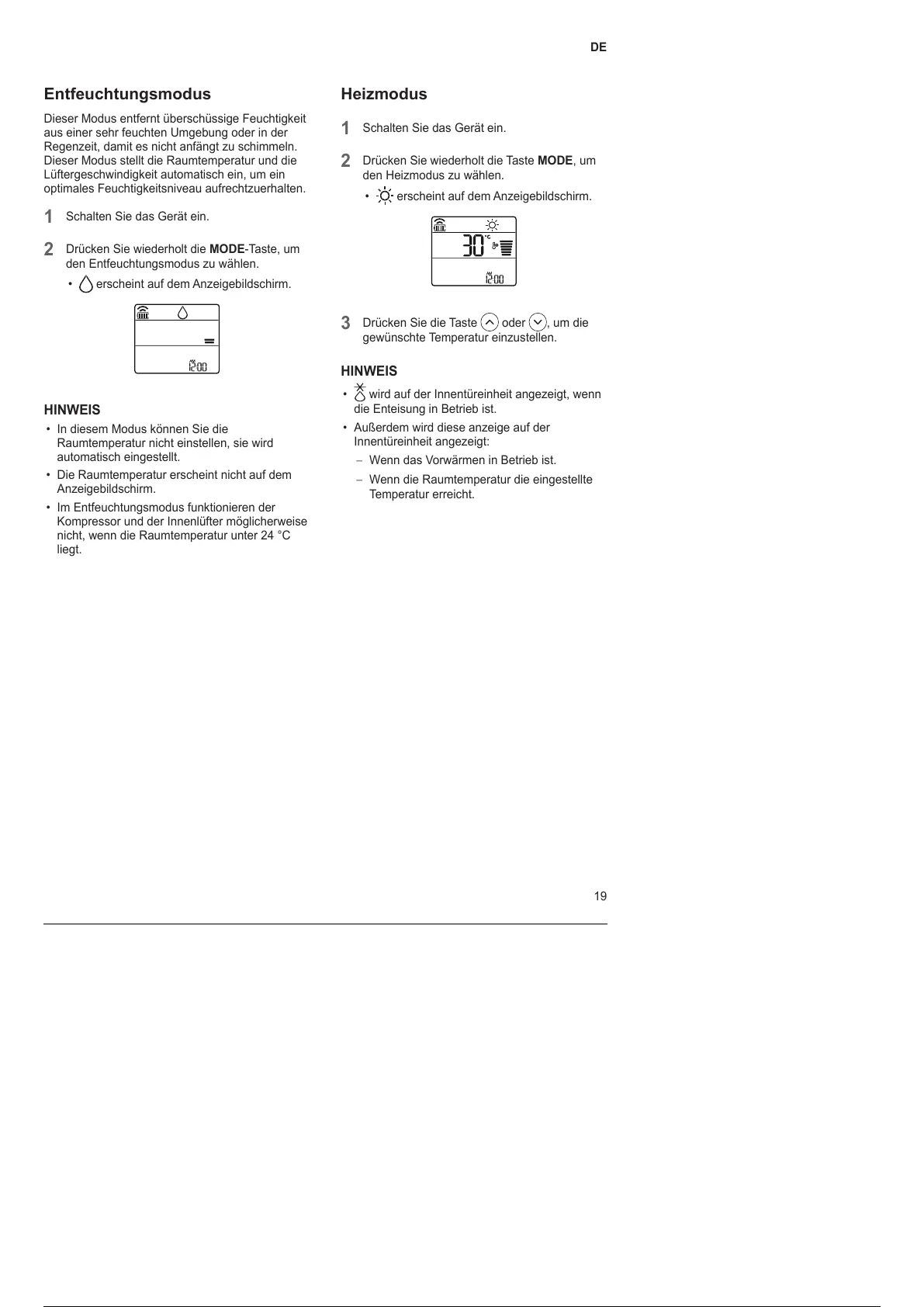 DE

Entfeuchtungsmodus

Dieser Modus entfernt überschüssige Feuchtigkeit aus einer sehr feuchten Umgebung oder in der Regenzeit, damit es nicht anfängt zu schimmeln. Dieser Modus stellt die Raumtemperatur und die Lüftergeschwindigkeit automatisch ein, um ein optimales Feuchtigkeitsniveau aufrechtzuerhalten.

1 Schalten Sie das Gerät ein.

2 Drücken Sie wiederholt die MODE-Taste, um den Entfeuchtungsmodus zu wählen.

• erscheint auf dem Anzeigebildschirm.

AM 12:00

HINWEIS

• In diesem Modus können Sie die Raumtemperatur nicht einstellen, sie wird automatisch eingestellt.
• Die Raumtemperatur erscheint nicht auf dem Anzeigebildschirm.
• Im Entfeuchtungsmodus funktionieren der Kompressor und der Innenlüfter möglicherweise nicht, wenn die Raumtemperatur unter 24 °C liegt.

Heizmodus

1 Schalten Sie das Gerät ein.

2 Drücken Sie wiederholt die Taste MODE, um den Heizmodus zu wählen.

• erscheint auf dem Anzeigebildschirm.

30 °C

AM 12:00

3 Drücken Sie die Taste oder , um die gewünschte Temperatur einzustellen.

HINWEIS

• wird auf der Innentüreinheit angezeigt, wenn die Enteisung in Betrieb ist.
• Außerdem wird diese anzeige auf der Innentüreinheit angezeigt:
– Wenn das Vorwärmen in Betrieb ist.
– Wenn die Raumtemperatur die eingestellte Temperatur erreicht.

19